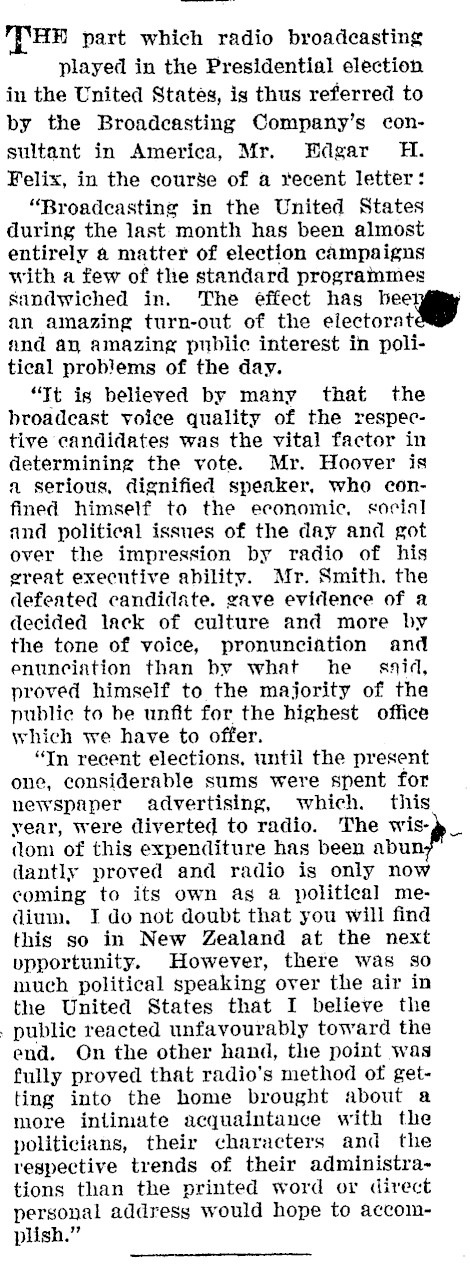 THE part which radio broadcasting played in the Presidential election in the United States, is thus referred to by the Broadcasting Company's consultant in America, Mr. Edgar H. Felix, in the course of a recent letter:

"Broadcasting in the United States during the last month has been almost entirely a matter of election campaigns with a few of the standard programmes sandwiched in. The effect has been an amazing turn-out of the electorate and an amazing public interest in political problems of the day.

"It is believed by many that the broadcast voice quality of the respective candidates was the vital factor in determining the vote. Mr. Hoover is a serious, dignified speaker, who confined himself to the economic, social and political issues of the day and got over the impression by radio of his great executive ability. Mr. Smith, the defeated candidate, gave evidence of a decided lack of culture and more by the tone of voice, pronunciation and enunciation than by what he said, proved himself to the majority of the public to be unfit for the highest office which we have to offer.

"In recent elections, until the present one, considerable sums were spent for newspaper advertising, which, this year, were diverted to radio. The wisdom of this expenditure has been abundantly proved and radio is only now coming to its own as a political medium. I do not doubt that you will find this so in New Zealand at the next opportunity. However, there was so much political speaking over the air in the United States that I believe the public reacted unfavourably toward the end. On the other hand, the point was fully proved that radio's method of getting into the home brought about a more intimate acquaintance with the politicians, their characters and the respective trends of their administrations than the printed word or direct personal address would hope to accomplish."